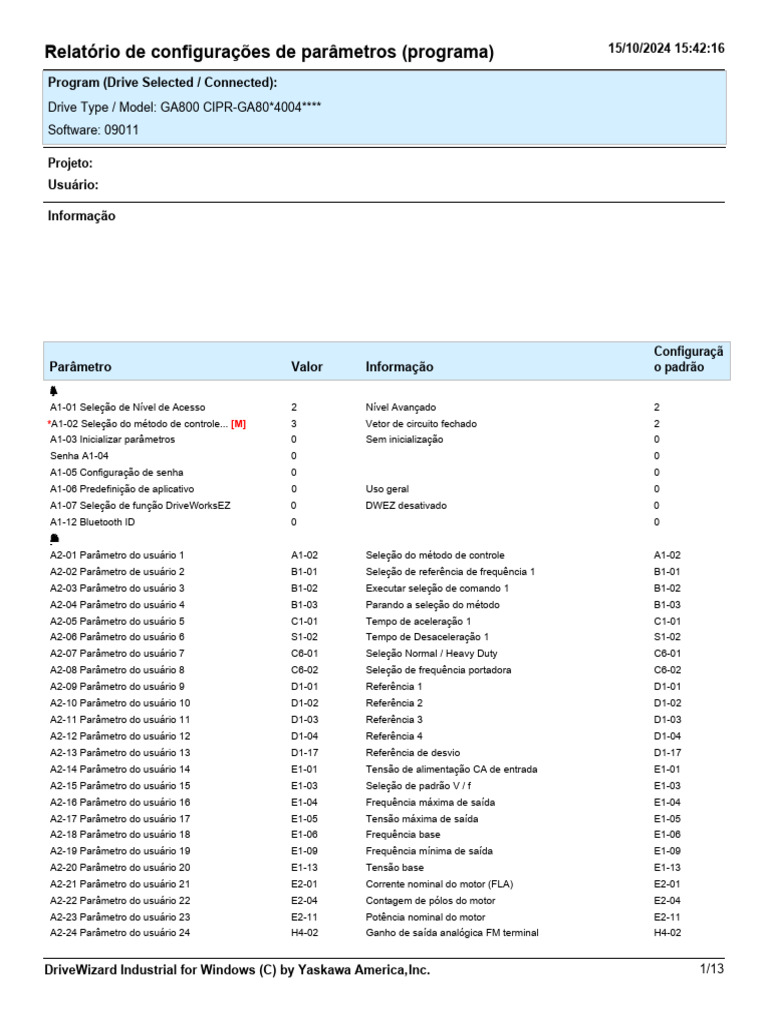 Relatório de configurações de parâmetros (programa) 15/10/2024 15:42:16

Program (Drive Selected / Connected):
Drive Type / Model: GA800 CIPR-GA80*4004****
Software: 09011

Projeto:
Usuário:

Informação

| Parâmetro | Valor | Informação | Configuração padrão |
|---|---|---|---|
| A1-01 Seleção de Nível de Acesso | 2 | Nível Avançado | 2 |
| *A1-02 Seleção do método de controle... [M] | 3 | Vetor de circuito fechado | 2 |
| A1-03 Inicializar parâmetros | 0 | Sem inicialização | 0 |
| Senha A1-04 | 0 | | 0 |
| A1-05 Configuração de senha | 0 | | 0 |
| A1-06 Predefinição de aplicativo | 0 | Uso geral | 0 |
| A1-07 Seleção de função DriveWorksEZ | 0 | DWEZ desativado | 0 |
| A1-12 Bluetooth ID | 0 | | 0 |
| A2-01 Parâmetro do usuário 1 | A1-02 | Seleção do método de controle | A1-02 |
| A2-02 Parâmetro do usuário 2 | B1-01 | Seleção de referência de frequência 1 | B1-01 |
| A2-03 Parâmetro do usuário 3 | B1-02 | Executar seleção de comando 1 | B1-02 |
| A2-04 Parâmetro do usuário 4 | B1-03 | Parando a seleção do método | B1-03 |
| A2-05 Parâmetro do usuário 5 | C1-01 | Tempo de aceleração 1 | C1-01 |
| A2-06 Parâmetro do usuário 6 | S1-02 | Tempo de Desaceleração 1 | S1-02 |
| A2-07 Parâmetro do usuário 7 | C6-01 | Seleção Normal / Heavy Duty | C6-01 |
| A2-08 Parâmetro do usuário 8 | C6-02 | Seleção de frequência portadora | C6-02 |
| A2-09 Parâmetro do usuário 9 | D1-01 | Referência 1 | D1-01 |
| A2-10 Parâmetro do usuário 10 | D1-02 | Referência 2 | D1-02 |
| A2-11 Parâmetro do usuário 11 | D1-03 | Referência 3 | D1-03 |
| A2-12 Parâmetro do usuário 12 | D1-04 | Referência 4 | D1-04 |
| A2-13 Parâmetro do usuário 13 | D1-17 | Referência de desvio | D1-17 |
| A2-14 Parâmetro do usuário 14 | E1-01 | Tensão de alimentação CA de entrada | E1-01 |
| A2-15 Parâmetro do usuário 15 | E1-03 | Seleção de padrão V / f | E1-03 |
| A2-16 Parâmetro do usuário 16 | E1-04 | Frequência máxima de saída | E1-04 |
| A2-17 Parâmetro do usuário 17 | E1-05 | Tensão máxima de saída | E1-05 |
| A2-18 Parâmetro do usuário 18 | E1-06 | Frequência base | E1-06 |
| A2-19 Parâmetro do usuário 19 | E1-09 | Frequência mínima de saída | E1-09 |
| A2-20 Parâmetro do usuário 20 | E1-13 | Tensão base | E1-13 |
| A2-21 Parâmetro do usuário 21 | E2-01 | Corrente nominal do motor (FLA) | E2-01 |
| A2-22 Parâmetro do usuário 22 | E2-04 | Contagem de pólos do motor | E2-04 |
| A2-23 Parâmetro do usuário 23 | E2-11 | Potência nominal do motor | E2-11 |
| A2-24 Parâmetro do usuário 24 | H4-02 | Ganho de saída analógica FM terminal | H4-02 |

DriveWizard Industrial for Windows (C) by Yaskawa America,Inc. 1/13